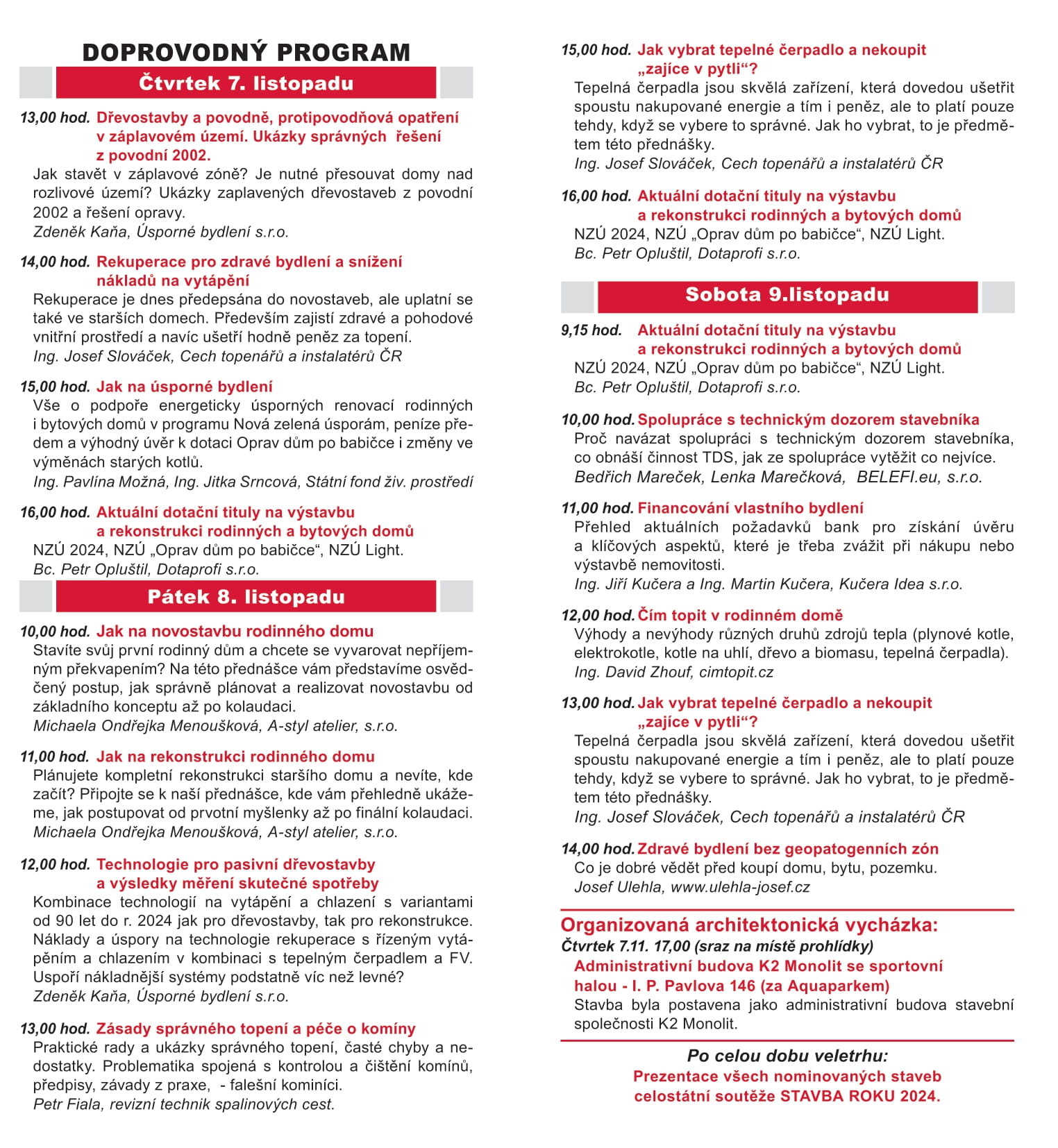 DOPROVODNÝ PROGRAM

Čtvrtek 7. listopadu

13,00 hod. Dřevostavby a povodně, protipovodňová opatření v záplavovém území. Ukázky správných řešení z povodní 2002.
Jak stavět v záplavové zóně? Je nutné přesouvat domy nad rozlivové území? Ukázky zaplavených dřevostaveb z povodní 2002 a řešení opravy.
Zdeněk Kaňa, Úsporné bydlení s.r.o.

14,00 hod. Rekuperace pro zdravé bydlení a snížení nákladů na vytápění
Rekuperace je dnes předepsána do novostaveb, ale uplatní se také ve starších domech. Především zajistí zdravé a pohodové vnitřní prostředí a navíc ušetří hodně peněz za topení.
Ing. Josef Slováček, Cech topenářů a instalatérů ČR

15,00 hod. Jak na úsporné bydlení
Vše o podpoře energeticky úsporných renovací rodinných i bytových domů v programu Nová zelená úsporám, peníze předem a výhodný úvěr k dotaci Oprav dům po babičce i změny ve výměnách starých kotlů.
Ing. Pavlína Možná, Ing. Jitka Srncová, Státní fond živ. prostředí

16,00 hod. Aktuální dotační tituly na výstavbu a rekonstrukci rodinných a bytových domů
NZÚ 2024, NZÚ „Oprav dům po babičce“, NZÚ Light.
Bc. Petr Opluštil, Dotaprofi s.r.o.

Pátek 8. listopadu

10,00 hod. Jak na novostavbu rodinného domu
Stavíte svůj první rodinný dům a chcete se vyvarovat nepříjemným překvapením? Na této přednášce vám představíme osvědčený postup, jak správně plánovat a realizovat novostavbu od základního konceptu až po kolaudaci.
Michaela Ondřejka Menoušková, A-styl atelier, s.r.o.

11,00 hod. Jak na rekonstrukci rodinného domu
Plánujete kompletní rekonstrukci staršího domu a nevíte, kde začít? Připojte se k naší přednášce, kde vám přehledně ukážeme, jak postupovat od prvotní myšlenky až po finální kolaudaci.
Michaela Ondřejka Menoušková, A-styl atelier, s.r.o.

12,00 hod. Technologie pro pasivní dřevostavby a výsledky měření skutečné spotřeby
Kombinace technologií na vytápění a chlazení s variantami od 90 let do r. 2024 jak pro dřevostavby, tak pro rekonstrukce. Náklady a úspory na technologie rekuperace s řízeným vytápěním a chlazením v kombinaci s tepelným čerpadlem a FV. Uspoří nákladnější systémy podstatně víc než levné?
Zdeněk Kaňa, Úsporné bydlení s.r.o.

13,00 hod. Zásady správného topení a péče o komíny
Praktické rady a ukázky správného topení, časté chyby a nedostatky. Problematika spojená s kontrolou a čištění komínů, předpisy, závady z praxe, - falešní kominíci.
Petr Fiala, revizní technik spalinových cest.

15,00 hod. Jak vybrat tepelné čerpadlo a nekoupit „zajíce v pytli“?
Tepelná čerpadla jsou skvělá zařízení, která dovedou ušetřit spoustu nakupované energie a tím i peněz, ale to platí pouze tehdy, když se vybere to správné. Jak ho vybrat, to je předmětem této přednášky.
Ing. Josef Slováček, Cech topenářů a instalatérů ČR

16,00 hod. Aktuální dotační tituly na výstavbu a rekonstrukci rodinných a bytových domů
NZÚ 2024, NZÚ „Oprav dům po babičce“, NZÚ Light.
Bc. Petr Opluštil, Dotaprofi s.r.o.

Sobota 9.listopadu

9,15 hod. Aktuální dotační tituly na výstavbu a rekonstrukci rodinných a bytových domů
NZÚ 2024, NZÚ „Oprav dům po babičce“, NZÚ Light.
Bc. Petr Opluštil, Dotaprofi s.r.o.

10,00 hod. Spolupráce s technickým dozorem stavebníka
Proč navázat spolupráci s technickým dozorem stavebníka, co obnáší činnost TDS, jak ze spolupráce vytěžit co nejvíce.
Bedřich Mareček, Lenka Marečková, BELEFI.eu, s.r.o.

11,00 hod. Financování vlastního bydlení
Přehled aktuálních požadavků bank pro získání úvěru a klíčových aspektů, které je třeba zvážit při nákupu nebo výstavbě nemovitosti.
Ing. Jiří Kučera a Ing. Martin Kučera, Kučera Idea s.r.o.

12,00 hod. Čím topit v rodinném domě
Výhody a nevýhody různých druhů zdrojů tepla (plynové kotle, elektrokotle, kotle na uhlí, dřevo a biomasu, tepelná čerpadla).
Ing. David Zhouf, cimtopit.cz

13,00 hod. Jak vybrat tepelné čerpadlo a nekoupit „zajíce v pytli“?
Tepelná čerpadla jsou skvělá zařízení, která dovedou ušetřit spoustu nakupované energie a tím i peněz, ale to platí pouze tehdy, když se vybere to správné. Jak ho vybrat, to je předmětem této přednášky.
Ing. Josef Slováček, Cech topenářů a instalatérů ČR

14,00 hod. Zdravé bydlení bez geopatogenních zón
Co je dobré vědět před koupí domu, bytu, pozemku.
Josef Ulehla, www.ulehla-josef.cz

Organizovaná architektonická vycházka:
Čtvrtek 7.11. 17,00 (sraz na místě prohlídky)
Administrativní budova K2 Monolit se sportovní halou - I. P. Pavlova 146 (za Aquaparkem)
Stavba byla postavena jako administrativní budova stavební společnosti K2 Monolit.

Po celou dobu veletrhu:
Prezentace všech nominovaných staveb celostátní soutěže STAVBA ROKU 2024.